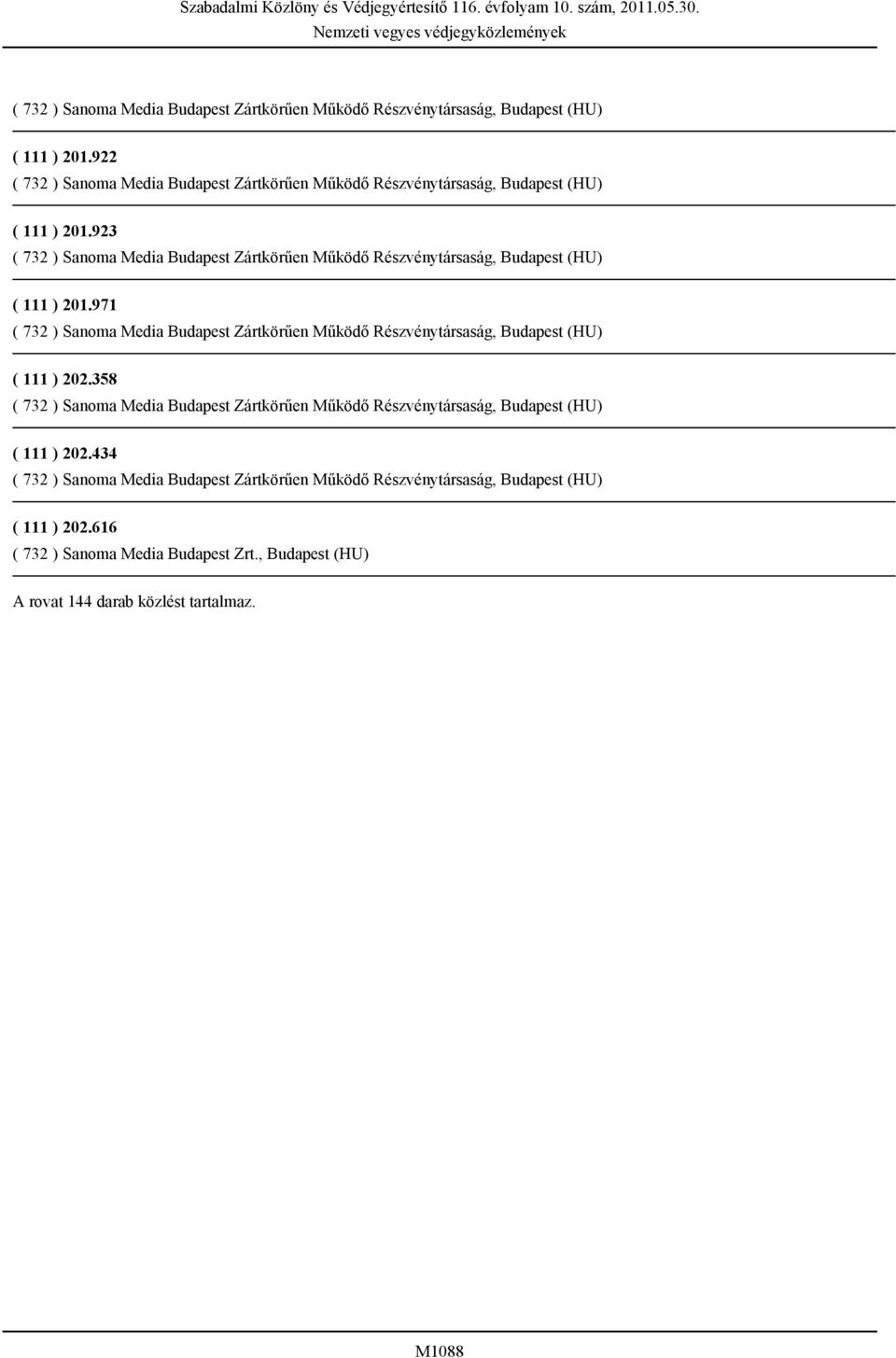 Szabadalmi Közlöny és Védjegyértesítő 116. évfolyam 10. szám, 2011.05.30.
Nemzeti vegyes védjegyközlemények

( 732 ) Sanoma Media Budapest Zártkörűen Működő Részvénytársaság, Budapest (HU)

( 111 ) 201.922
( 732 ) Sanoma Media Budapest Zártkörűen Működő Részvénytársaság, Budapest (HU)

( 111 ) 201.923
( 732 ) Sanoma Media Budapest Zártkörűen Működő Részvénytársaság, Budapest (HU)

( 111 ) 201.971
( 732 ) Sanoma Media Budapest Zártkörűen Működő Részvénytársaság, Budapest (HU)

( 111 ) 202.358
( 732 ) Sanoma Media Budapest Zártkörűen Működő Részvénytársaság, Budapest (HU)

( 111 ) 202.434
( 732 ) Sanoma Media Budapest Zártkörűen Működő Részvénytársaság, Budapest (HU)

( 111 ) 202.616
( 732 ) Sanoma Media Budapest Zrt., Budapest (HU)

A rovat 144 darab közlést tartalmaz.

M1088